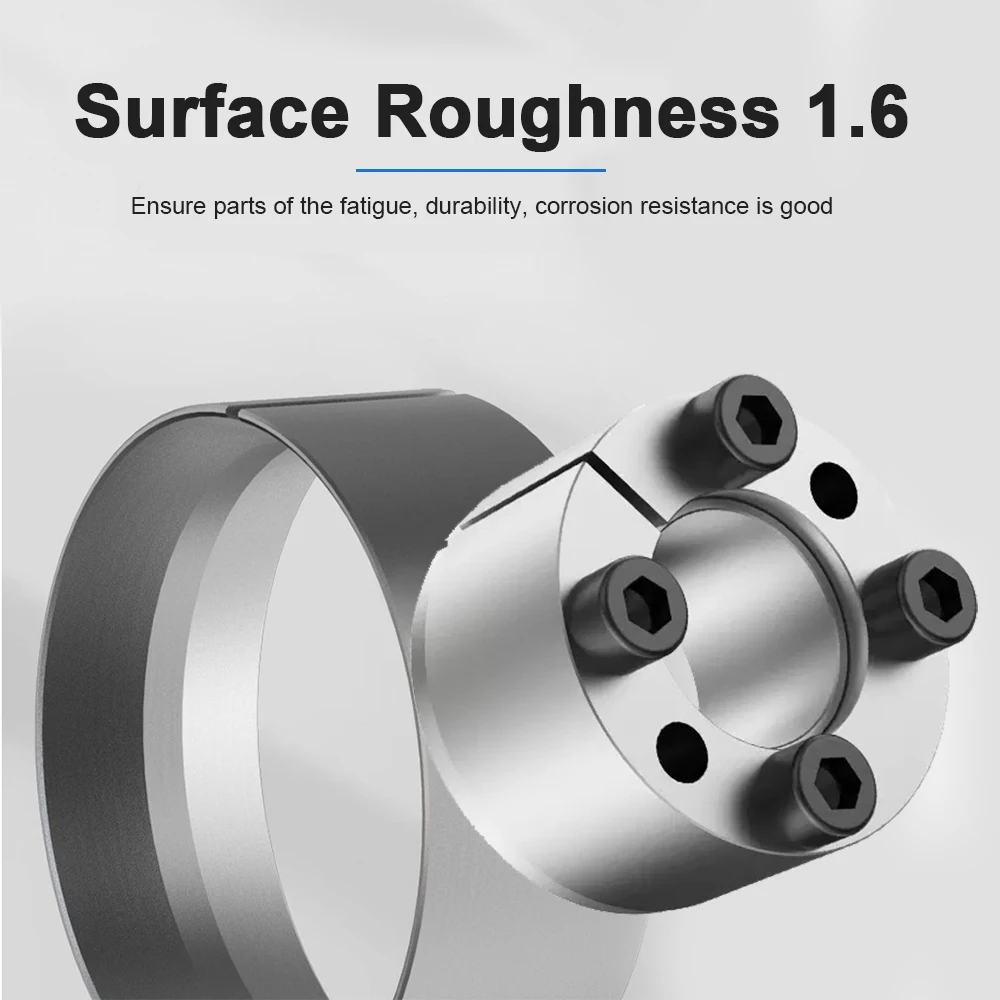 Surface Roughness 1.6

Ensure parts of the fatigue, durability, corrosion resistance is good